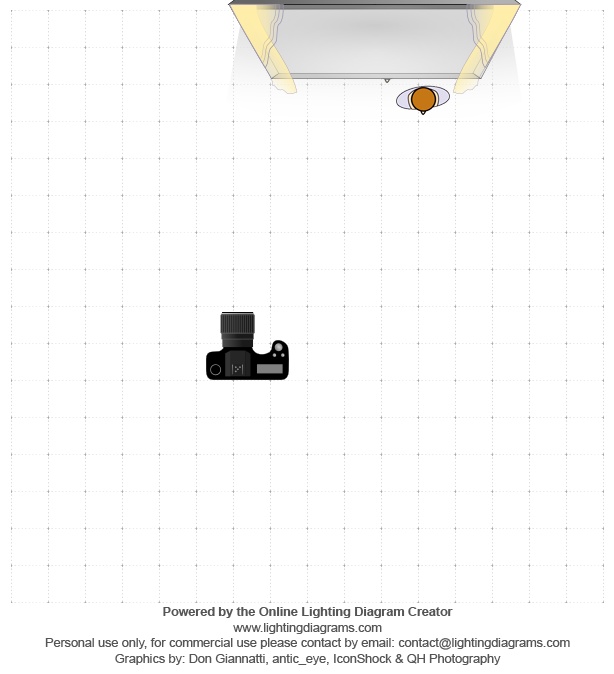 Powered by the Online Lighting Diagram Creator
www.lightingdiagrams.com
Personal use only, for commercial use please contact by email: contact@lightingdiagrams.com
Graphics by: Don Giannatti, antic_eye, IconShock & QH Photography